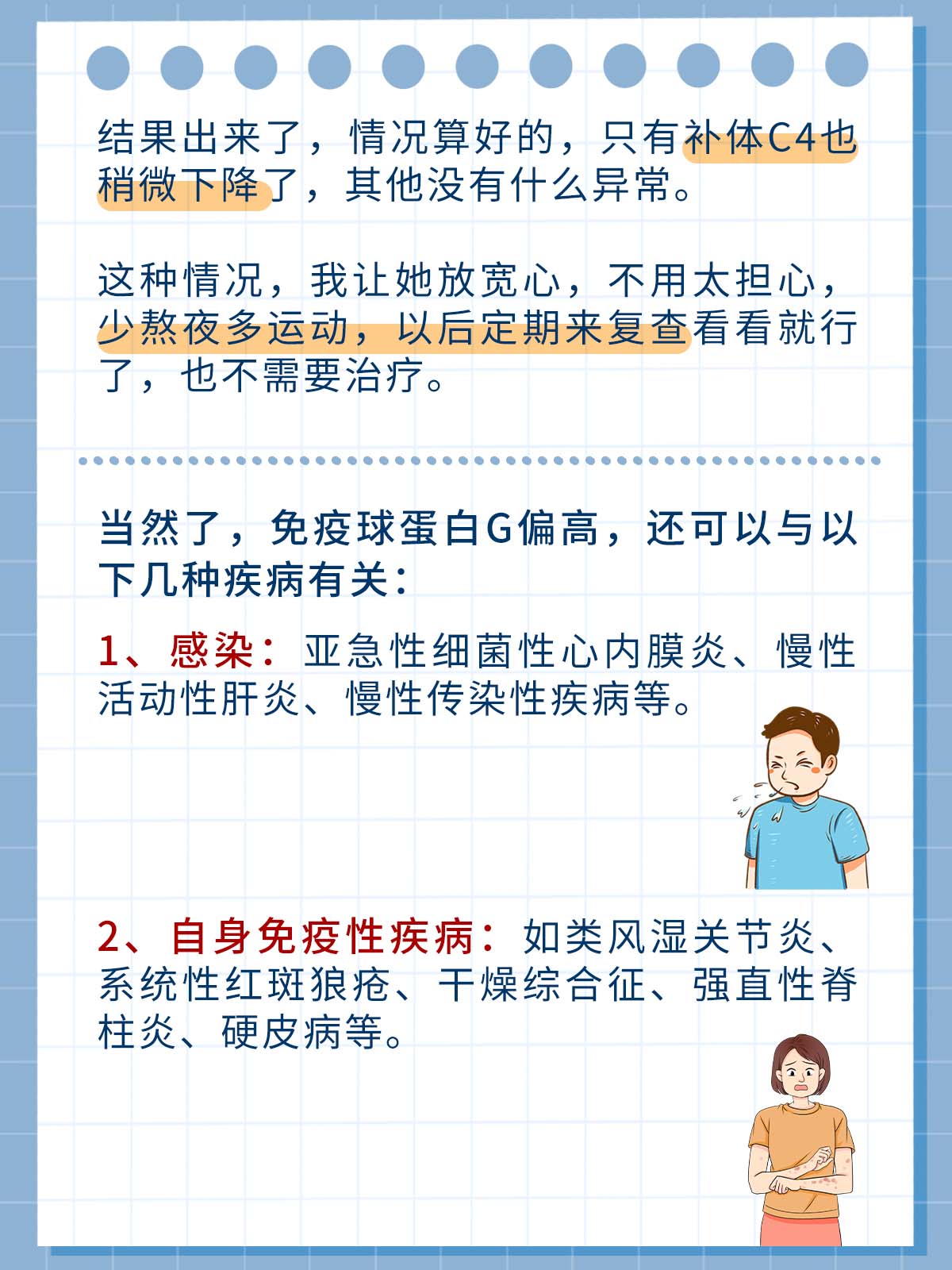 结果出来了，情况算好的，只有补体C4也稍微下降了，其他没有什么异常。

这种情况，我让她放宽心，不用太担心，少熬夜多运动，以后定期来复查看看就行了，也不需要治疗。

当然了，免疫球蛋白G偏高，还可以与以下几种疾病有关：

1、感染：亚急性细菌性心内膜炎、慢性活动性肝炎、慢性传染性疾病等。

2、自身免疫性疾病：如类风湿关节炎、系统性红斑狼疮、干燥综合征、强直性脊柱炎、硬皮病等。